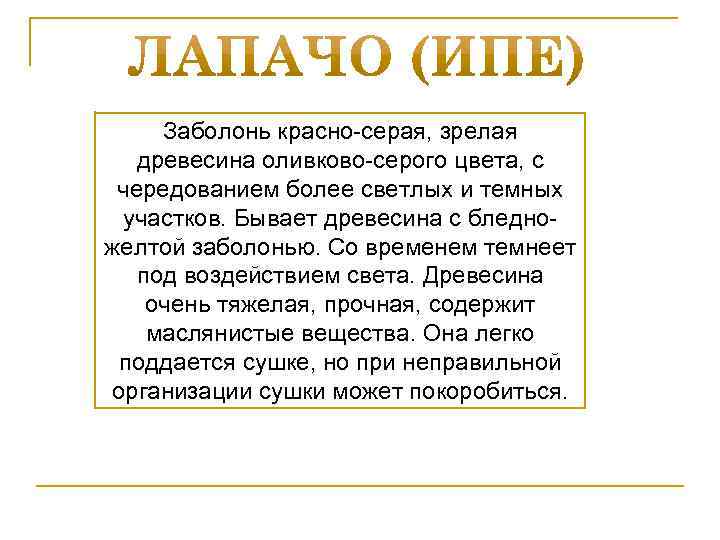 ЛАПАЧО (ИПЕ)

Заболонь красно-серая, зрелая древесина оливково-серого цвета, с чередованием более светлых и темных участков. Бывает древесина с бледно-желтой заболонью. Со временем темнеет под воздействием света. Древесина очень тяжелая, прочная, содержит маслянистые вещества. Она легко поддается сушке, но при неправильной организации сушки может покоробиться.